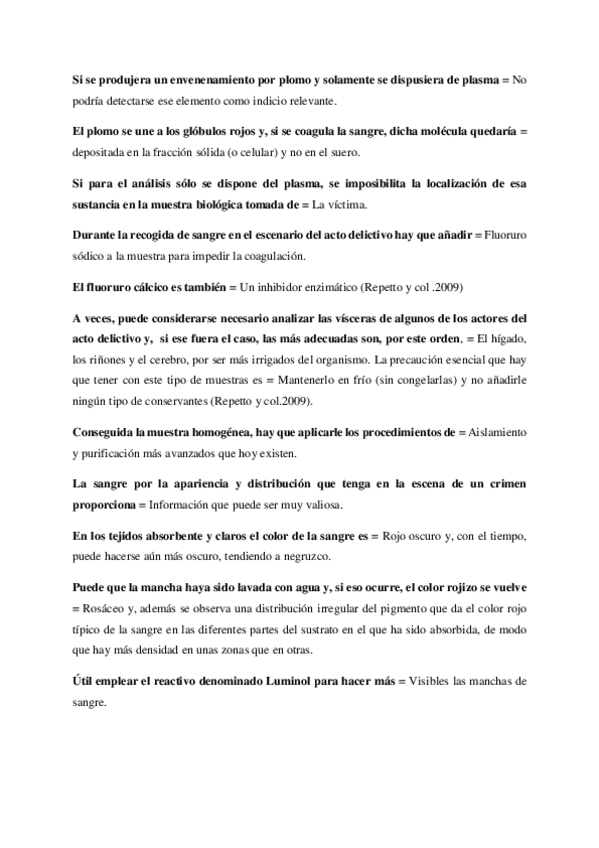 Si se produjera un envenenamiento por plomo y solamente se dispusiera de plasma = No podría detectarse ese elemento como indicio relevante.

El plomo se une a los glóbulos rojos y, si se coagula la sangre, dicha molécula quedaría = depositada en la fracción sólida (o celular) y no en el suero.

Si para el análisis sólo se dispone del plasma, se imposibilita la localización de esa sustancia en la muestra biológica tomada de = La víctima.

Durante la recogida de sangre en el escenario del acto delictivo hay que añadir = Fluoruro sódico a la muestra para impedir la coagulación.

El fluoruro cálcico es también = Un inhibidor enzimático (Repetto y col .2009)

A veces, puede considerarse necesario analizar las vísceras de algunos de los actores del acto delictivo y, si ese fuera el caso, las más adecuadas son, por este orden, = El hígado, los riñones y el cerebro, por ser más irrigados del organismo. La precaución esencial que hay que tener con este tipo de muestras es = Mantenerlo en frío (sin congelarlas) y no añadirle ningún tipo de conservantes (Repetto y col.2009).

Conseguida la muestra homogénea, hay que aplicarle los procedimientos de = Aislamiento y purificación más avanzados que hoy existen.

La sangre por la apariencia y distribución que tenga en la escena de un crimen proporciona = Información que puede ser muy valiosa.

En los tejidos absorbente y claros el color de la sangre es = Rojo oscuro y, con el tiempo, puede hacerse aún más oscuro, tendiendo a negruzco.

Puede que la mancha haya sido lavada con agua y, si eso ocurre, el color rojizo se vuelve = Rosáceo y, además se observa una distribución irregular del pigmento que da el color rojo típico de la sangre en las diferentes partes del sustrato en el que ha sido absorbida, de modo que hay más densidad en unas zonas que en otras.

Útil emplear el reactivo denominado Luminol para hacer más = Visibles las manchas de sangre.